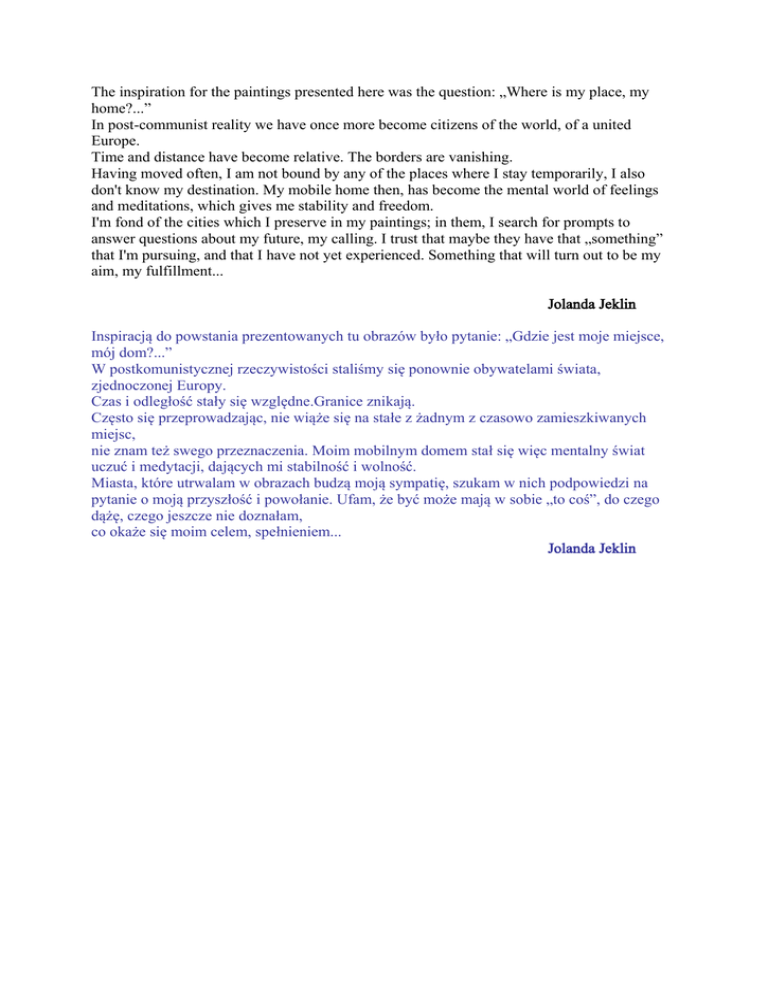 The inspiration for the paintings presented here was the question: „Where is my place, my home?...”
In post-communist reality we have once more become citizens of the world, of a united Europe.
Time and distance have become relative. The borders are vanishing.
Having moved often, I am not bound by any of the places where I stay temporarily, I also don't know my destination. My mobile home then, has become the mental world of feelings and meditations, which gives me stability and freedom.
I'm fond of the cities which I preserve in my paintings; in them, I search for prompts to answer questions about my future, my calling. I trust that maybe they have that „something” that I'm pursuing, and that I have not yet experienced. Something that will turn out to be my aim, my fulfillment...

Jolanda Jeklin

Inspiracją do powstania prezentowanych tu obrazów było pytanie: „Gdzie jest moje miejsce, mój dom?...”
W postkomunistycznej rzeczywistości staliśmy się ponownie obywatelami świata, zjednoczonej Europy.
Czas i odległość stały się względne.Granice znikają.
Często się przeprowadzając, nie wiąże się na stałe z żadnym z czasowo zamieszkiwanych miejsc,
nie znam też swego przeznaczenia. Moim mobilnym domem stał się więc mentalny świat uczuć i medytacji, dających mi stabilność i wolność.
Miasta, które utrwalam w obrazach budzą moją sympatię, szukam w nich podpowiedzi na pytanie o moją przyszłość i powołanie. Ufam, że być może mają w sobie „to coś”, do czego dążę, czego jeszcze nie doznałam,
co okaże się moim celem, spełnieniem...

Jolanda Jeklin